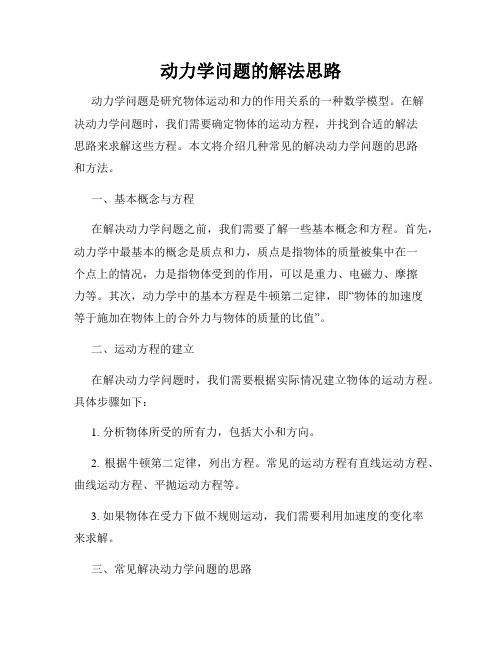 动力学问题的解法思路

动力学问题是研究物体运动和力的作用关系的一种数学模型。在解决动力学问题时，我们需要确定物体的运动方程，并找到合适的解法思路来求解这些方程。本文将介绍几种常见的解决动力学问题的思路和方法。

一、基本概念与方程

在解决动力学问题之前，我们需要了解一些基本概念和方程。首先，动力学中最基本的概念是质点和力，质点是指物体的质量被集中在一个点上的情况，力是指物体受到的作用，可以是重力、电磁力、摩擦力等。其次，动力学中的基本方程是牛顿第二定律，即“物体的加速度等于施加在物体上的合外力与物体的质量的比值”。

二、运动方程的建立

在解决动力学问题时，我们需要根据实际情况建立物体的运动方程。具体步骤如下：

1. 分析物体所受的所有力，包括大小和方向。

2. 根据牛顿第二定律，列出方程。常见的运动方程有直线运动方程、曲线运动方程、平抛运动方程等。

3. 如果物体在受力下做不规则运动，我们需要利用加速度的变化率来求解。

三、常见解决动力学问题的思路